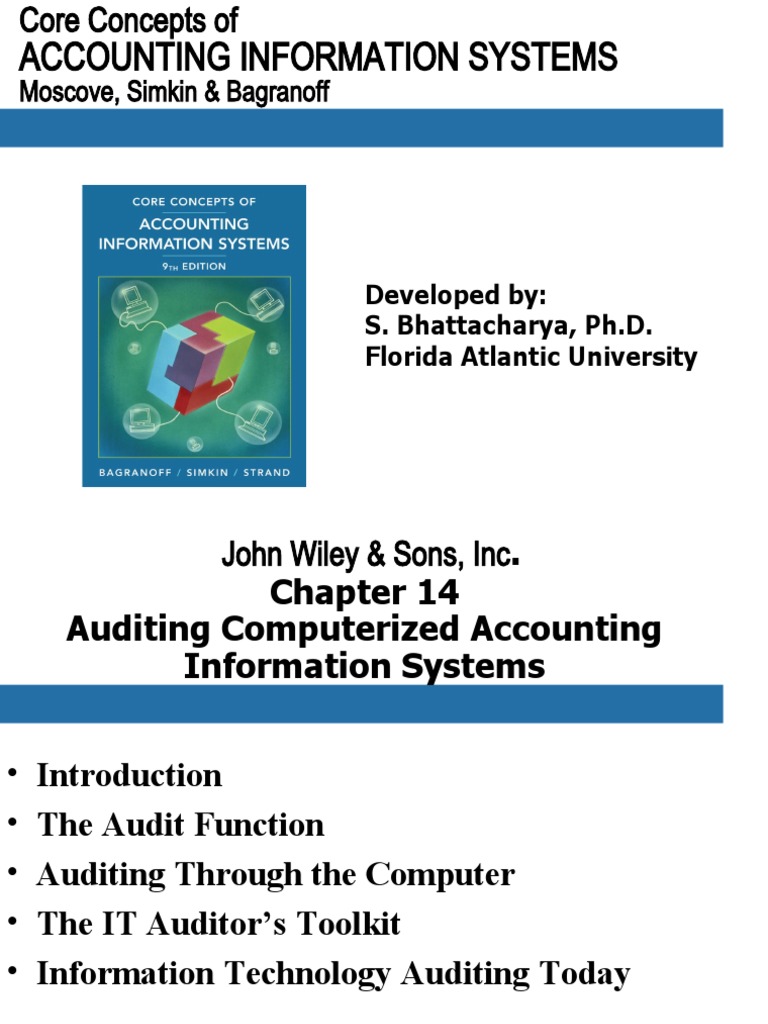 Core Concepts of
ACCOUNTING INFORMATION SYSTEMS
Moscove, Simkin & Bagranoff

CORE CONCEPTS OF
ACCOUNTING
INFORMATION SYSTEMS
9TH EDITION

BAGRANOFF / SIMKIN / STRAND

Developed by:
S. Bhattacharya, Ph.D.
Florida Atlantic University

John Wiley & Sons, Inc.
Chapter 14
Auditing Computerized Accounting Information Systems

• Introduction
• The Audit Function
• Auditing Through the Computer
• The IT Auditor's Toolkit
• Information Technology Auditing Today